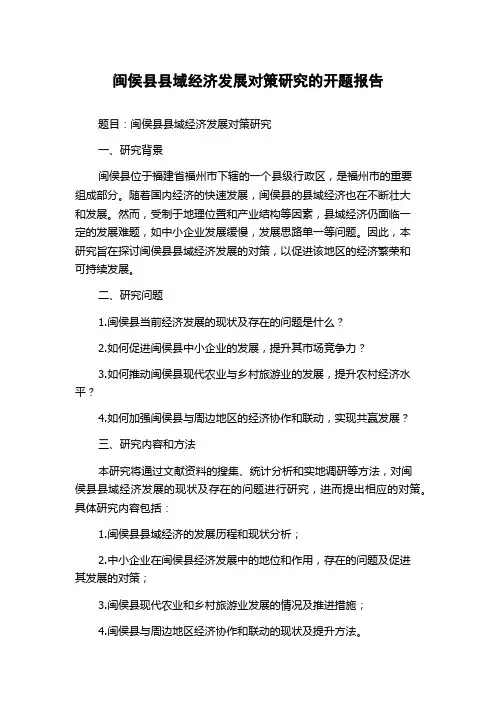 闽侯县县域经济发展对策研究的开题报告

题目：闽侯县县域经济发展对策研究

一、研究背景

闽侯县位于福建省福州市下辖的一个县级行政区，是福州市的重要组成部分。随着国内经济的快速发展，闽侯县的县域经济也在不断壮大和发展。然而，受制于地理位置和产业结构等因素，县域经济仍面临一定的发展难题，如中小企业发展缓慢，发展思路单一等问题。因此，本研究旨在探讨闽侯县县域经济发展的对策，以促进该地区的经济繁荣和可持续发展。

二、研究问题

1.闽侯县当前经济发展的现状及存在的问题是什么？

2.如何促进闽侯县中小企业的发展，提升其市场竞争力？

3.如何推动闽侯县现代农业与乡村旅游业的发展，提升农村经济水平？

4.如何加强闽侯县与周边地区的经济协作和联动，实现共赢发展？

三、研究内容和方法

本研究将通过文献资料的搜集、统计分析和实地调研等方法，对闽侯县县域经济发展的现状及存在的问题进行研究，进而提出相应的对策。具体研究内容包括：

1.闽侯县县域经济的发展历程和现状分析；

2.中小企业在闽侯县经济发展中的地位和作用，存在的问题及促进其发展的对策；

3.闽侯县现代农业和乡村旅游业发展的情况及推进措施；

4.闽侯县与周边地区经济协作和联动的现状及提升方法。